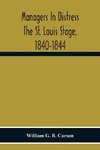 Managers In Distress
The St. Louis Stage,
1840-1844

William G. B. Carson